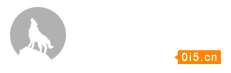 0i5.cn